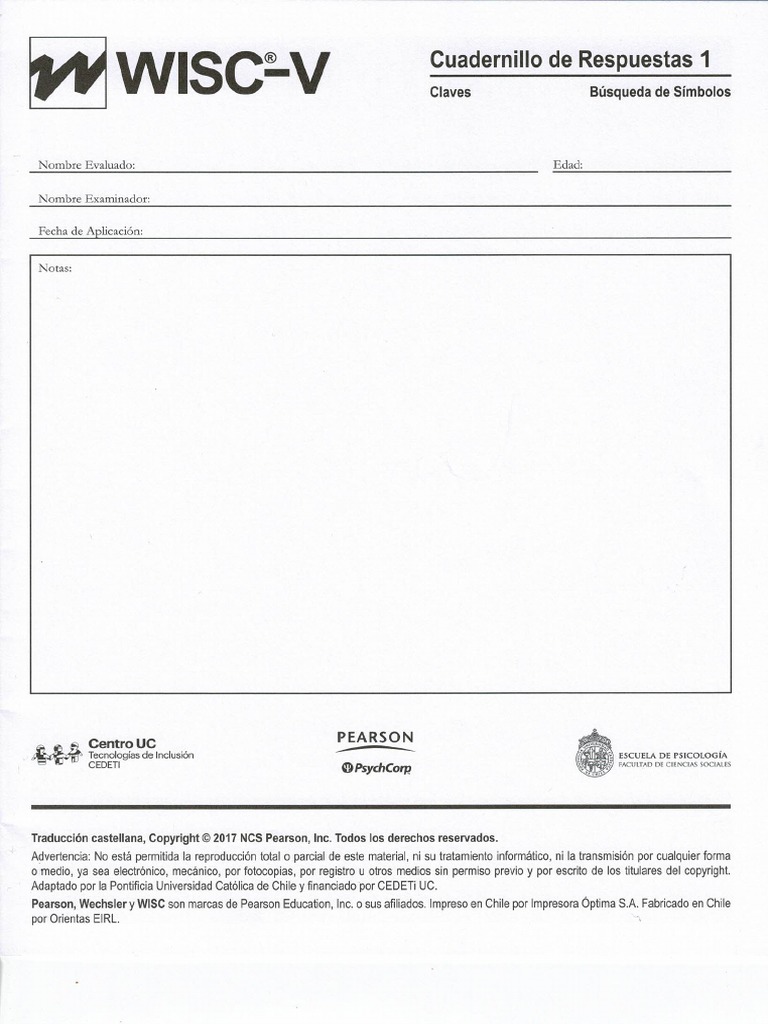 WISC®-V

Cuadernillo de Respuestas 1

Claves

Búsqueda de Símbolos

Nombre Evaluado:

Edad:

Nombre Examinador:

Fecha de Aplicación:

Notas:

Centro UC
Tecnologías de Inclusión
CEDETi

PEARSON
PsychCorp

ESCUELA DE PSICOLOGÍA
FACULTAD DE CIENCIAS SOCIALES

Traducción castellana, Copyright © 2017 NCS Pearson, Inc. Todos los derechos reservados.

Advertencia: No está permitida la reproducción total o parcial de este material, ni su tratamiento informático, ni la transmisión por cualquier forma o medio, ya sea electrónico, mecánico, por fotocopias, por registro u otros medios sin permiso previo y por escrito de los titulares del copyright. Adaptado por la Pontificia Universidad Católica de Chile y financiado por CEDETi UC.

Pearson, Wechsler y WISC son marcas de Pearson Education, Inc. o sus afiliados. Impreso en Chile por Impresora Óptima S.A. Fabricado en Chile por Orientas EIRL.